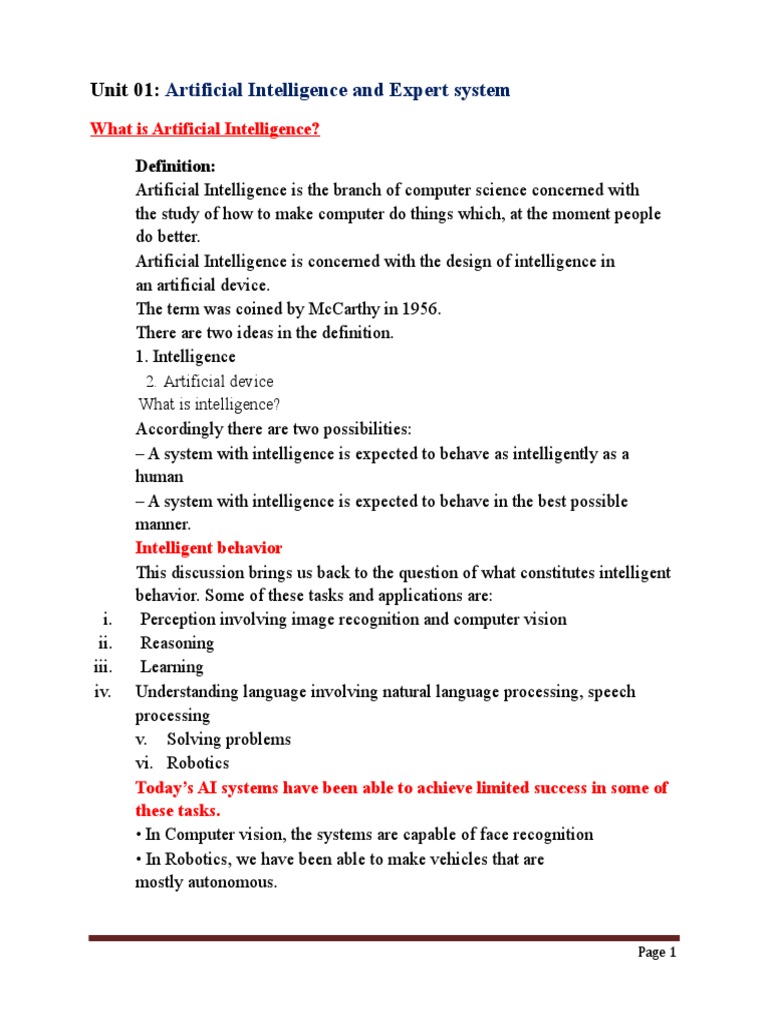 Unit 01: Artificial Intelligence and Expert system

What is Artificial Intelligence?

Definition:
Artificial Intelligence is the branch of computer science concerned with the study of how to make computer do things which, at the moment people do better.
Artificial Intelligence is concerned with the design of intelligence in an artificial device.
The term was coined by McCarthy in 1956.
There are two ideas in the definition.
1. Intelligence
2. Artificial device
What is intelligence?
Accordingly there are two possibilities:
– A system with intelligence is expected to behave as intelligently as a human
– A system with intelligence is expected to behave in the best possible manner.

Intelligent behavior
This discussion brings us back to the question of what constitutes intelligent behavior. Some of these tasks and applications are:
i. Perception involving image recognition and computer vision
ii. Reasoning
iii. Learning
iv. Understanding language involving natural language processing, speech processing
v. Solving problems
vi. Robotics

Today's AI systems have been able to achieve limited success in some of these tasks.
• In Computer vision, the systems are capable of face recognition
• In Robotics, we have been able to make vehicles that are mostly autonomous.

Page 1